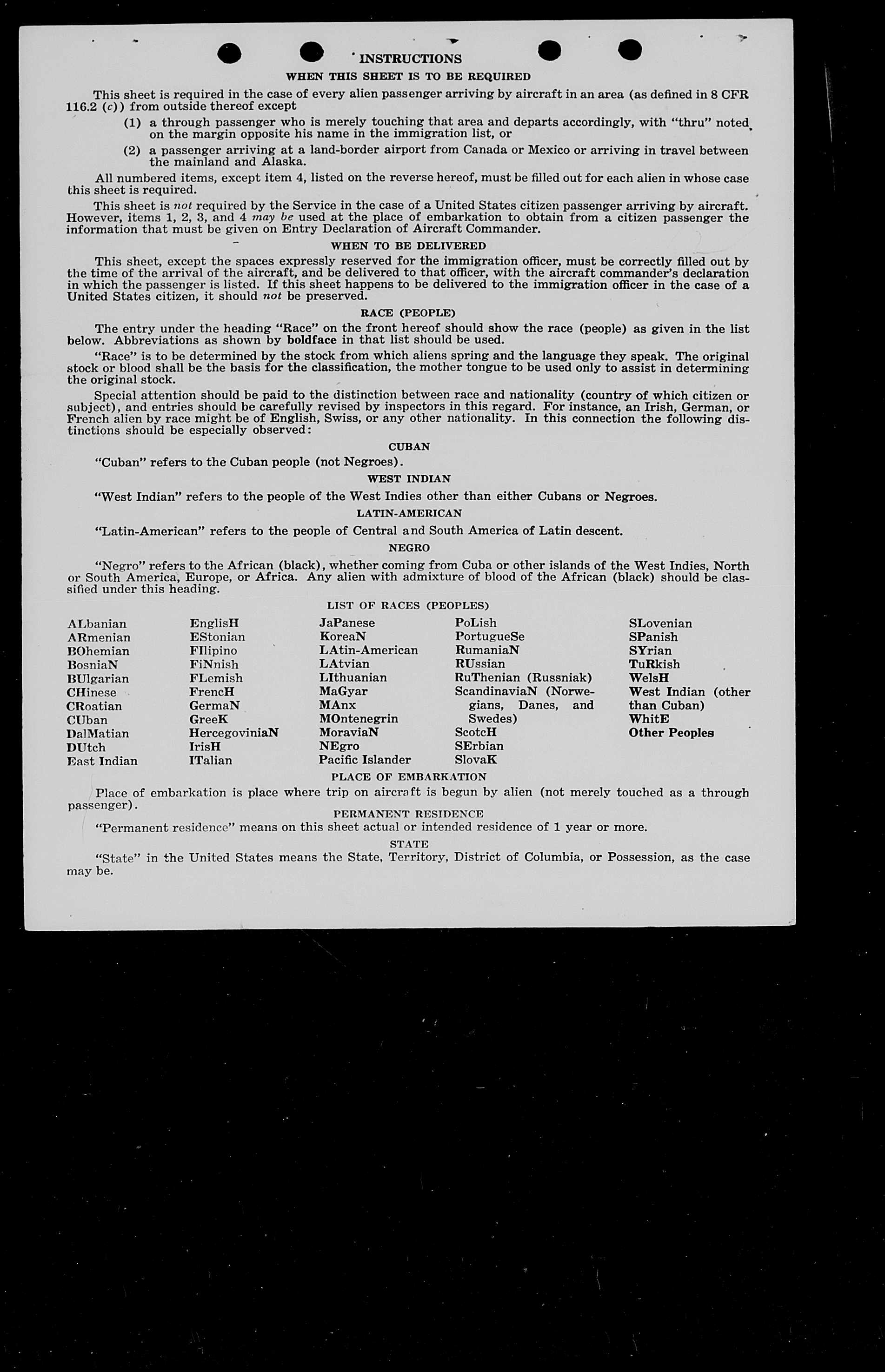 INSTRUCTIONS
WHEN THIS SHEET IS TO BE REQUIRED

This sheet is required in the case of every alien passenger arriving by aircraft in an area (as defined in 8 CFR 116.2 (c)) from outside thereof except

(1) a through passenger who is merely touching that area and departs accordingly, with "thru" noted on the margin opposite his name in the immigration list, or

(2) a passenger arriving at a land-border airport from Canada or Mexico or arriving in travel between the mainland and Alaska.

All numbered items, except item 4, listed on the reverse hereof, must be filled out for each alien in whose case this sheet is required.

This sheet is not required by the Service in the case of a United States citizen passenger arriving by aircraft. However, items 1, 2, 3, and 4 may be used at the place of embarkation to obtain from a citizen passenger the information that must be given on Entry Declaration of Aircraft Commander.

WHEN TO BE DELIVERED

This sheet, except the spaces expressly reserved for the immigration officer, must be correctly filled out by the time of the arrival of the aircraft, and be delivered to that officer, with the aircraft commander's declaration in which the passenger is listed. If this sheet happens to be delivered to the immigration officer in the case of a United States citizen, it should not be preserved.

RACE (PEOPLE)

The entry under the heading "Race" on the front hereof should show the race (people) as given in the list below. Abbreviations as shown by boldface in that list should be used.

"Race" is to be determined by the stock from which aliens spring and the language they speak. The original stock or blood shall be the basis for the classification, the mother tongue to be used only to assist in determining the original stock.

Special attention should be paid to the distinction between race and nationality (country of which citizen or subject), and entries should be carefully revised by inspectors in this regard. For instance, an Irish, German, or French alien by race might be of English, Swiss, or any other nationality. In this connection the following distinctions should be especially observed:

CUBAN

"Cuban" refers to the Cuban people (not Negroes).

WEST INDIAN

"West Indian" refers to the people of the West Indies other than either Cubans or Negroes.

LATIN-AMERICAN

"Latin-American" refers to the people of Central and South America of Latin descent.

NEGRO

"Negro" refers to the African (black), whether coming from Cuba or other islands of the West Indies, North or South America, Europe, or Africa. Any alien with admixture of blood of the African (black) should be classified under this heading.

LIST OF RACES (PEOPLES)

ALbanian
ARmenian
BOhemian
BosniaN
BUlgarian
CHinese
CRoatian
CUban
DalMatian
DUtch
East Indian

EnglisH
EStonian
FIlipino
FiNnish
FLemish
FrencH
GermaN
GreeK
HercegoviniaN
IrisH
ITalian

JaPanese
KoreaN
LAtin-American
LAtvian
LIthuanian
MaGyar
MAnx
MOntenegrin
MoraviaN
NEgro
Pacific Islander

PoLish
PortugueSe
RumaniaN
RUssian
RuThenian (Russniak)
ScandinaviaN (Norwegians, Danes, and Swedes)
ScotcH
SErbian
SlovaK

SLovenian
SPanish
SYrian
TuRkish
WelsH
West Indian (other than Cuban)
WhitE
Other Peoples

PLACE OF EMBARKATION

Place of embarkation is place where trip on aircraft is begun by alien (not merely touched as a through passenger).

PERMANENT RESIDENCE

"Permanent residence" means on this sheet actual or intended residence of 1 year or more.

STATE

"State" in the United States means the State, Territory, District of Columbia, or Possession, as the case may be.